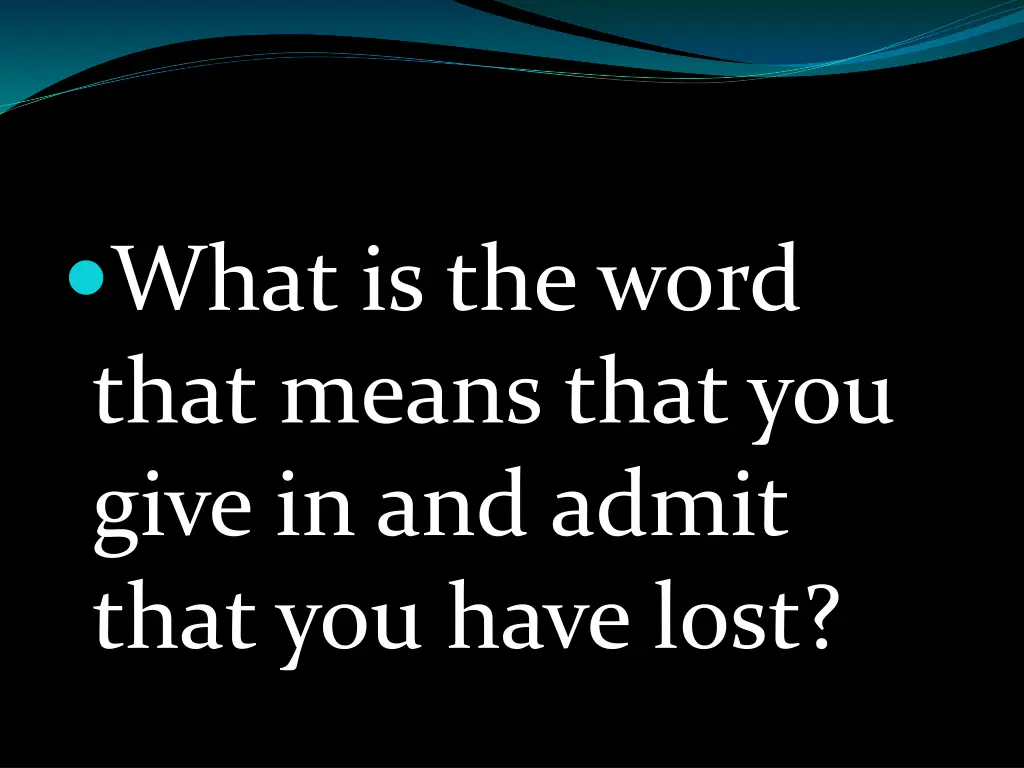 What is the word that means that you give in and admit that you have lost?